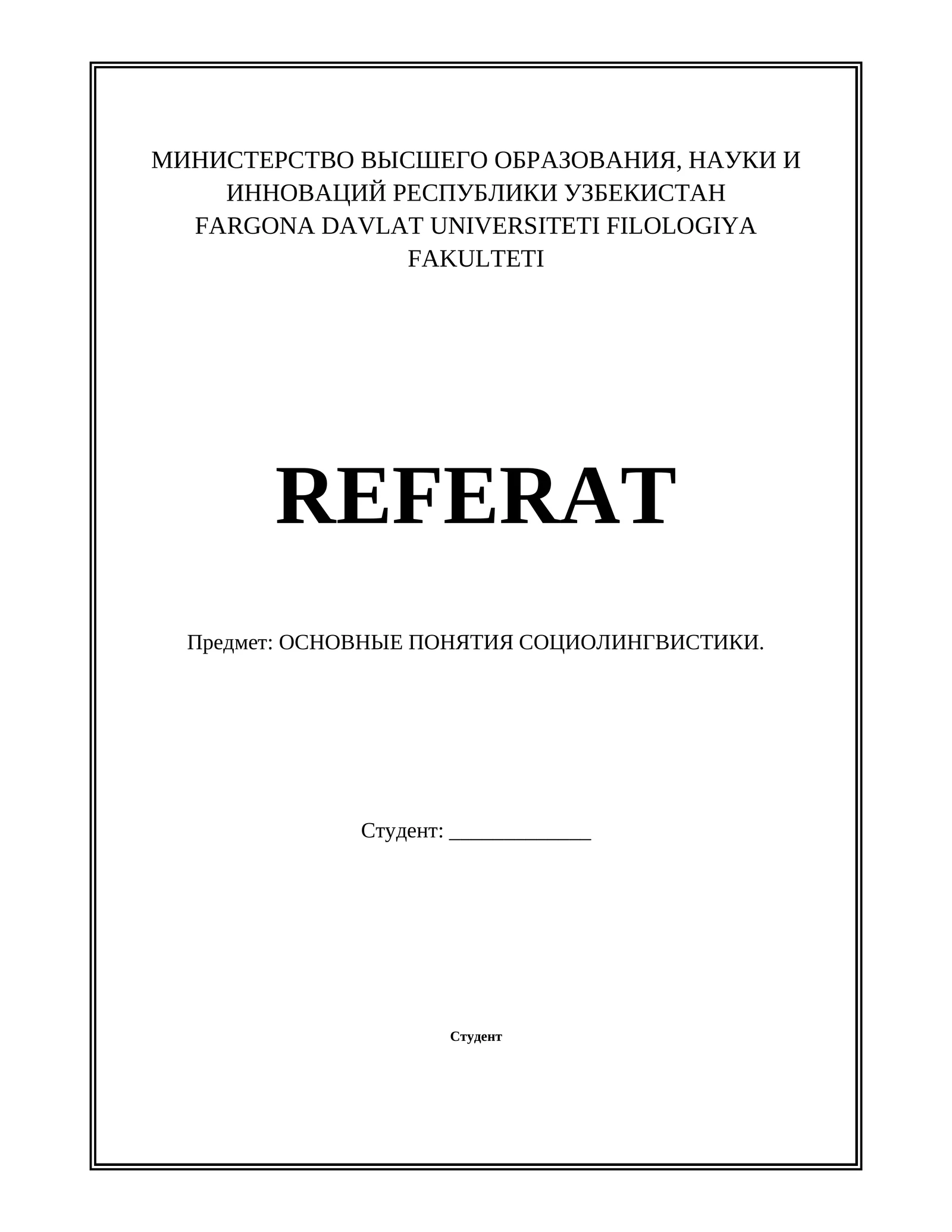 МИНИСТЕРСТВО ВЫСШЕГО ОБРАЗОВАНИЯ, НАУКИ И ИННОВАЦИЙ РЕСПУБЛИКИ УЗБЕКИСТАН
FARGONA DAVLAT UNIVERSITETI FILOLOGIYA FAKULTETI

REFERAT

Предмет: ОСНОВНЫЕ ПОНЯТИЯ СОЦИОЛИНГВИСТИКИ.

Студент: _____________

Студент